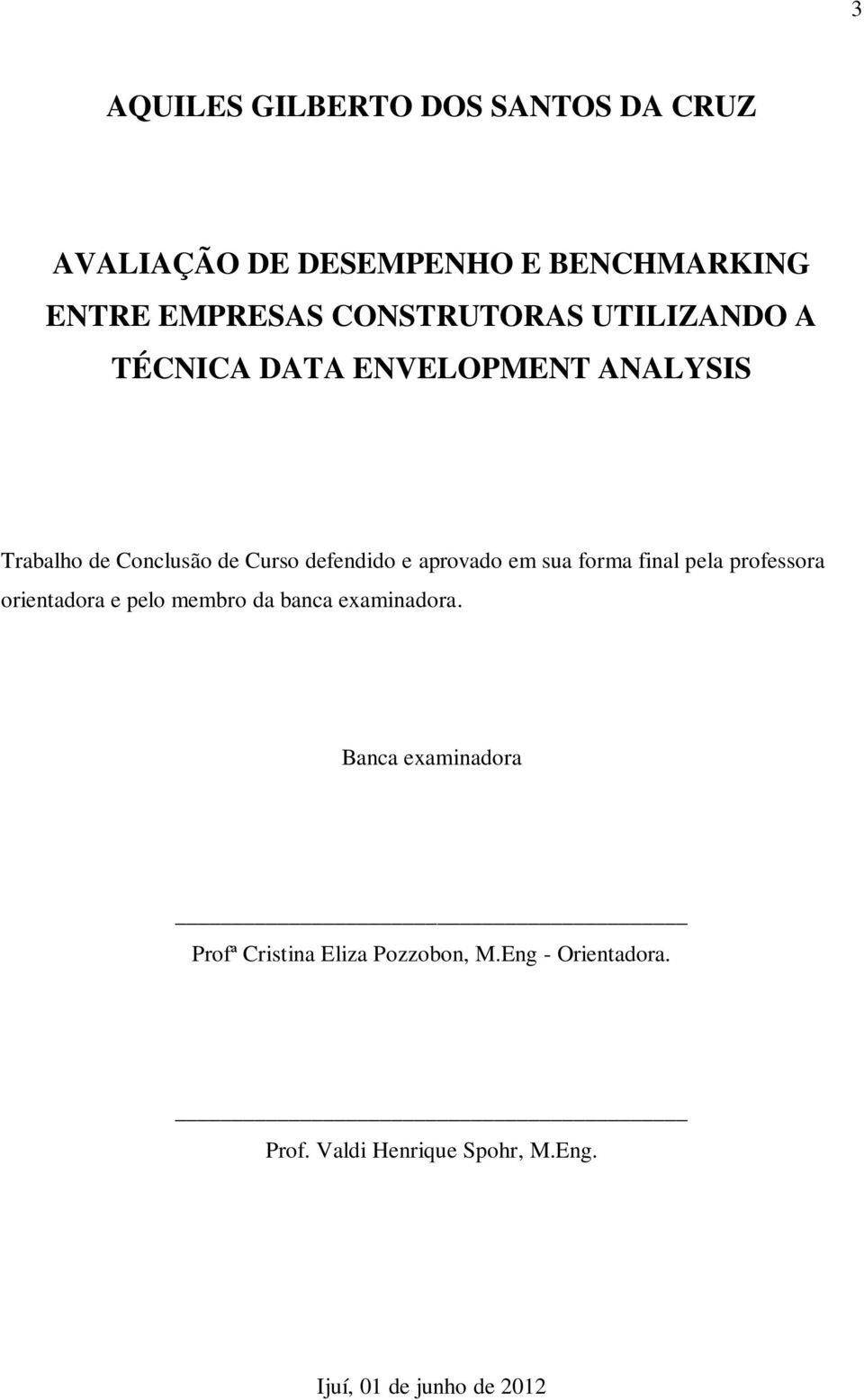 3

AQUILES GILBERTO DOS SANTOS DA CRUZ

AVALIAÇÃO DE DESEMPENHO E BENCHMARKING ENTRE EMPRESAS CONSTRUTORAS UTILIZANDO A TÉCNICA DATA ENVELOPMENT ANALYSIS

Trabalho de Conclusão de Curso defendido e aprovado em sua forma final pela professora orientadora e pelo membro da banca examinadora.

Banca examinadora

Profª Cristina Eliza Pozzobon, M.Eng - Orientadora.

Prof. Valdi Henrique Spohr, M.Eng.

Ijuí, 01 de junho de 2012